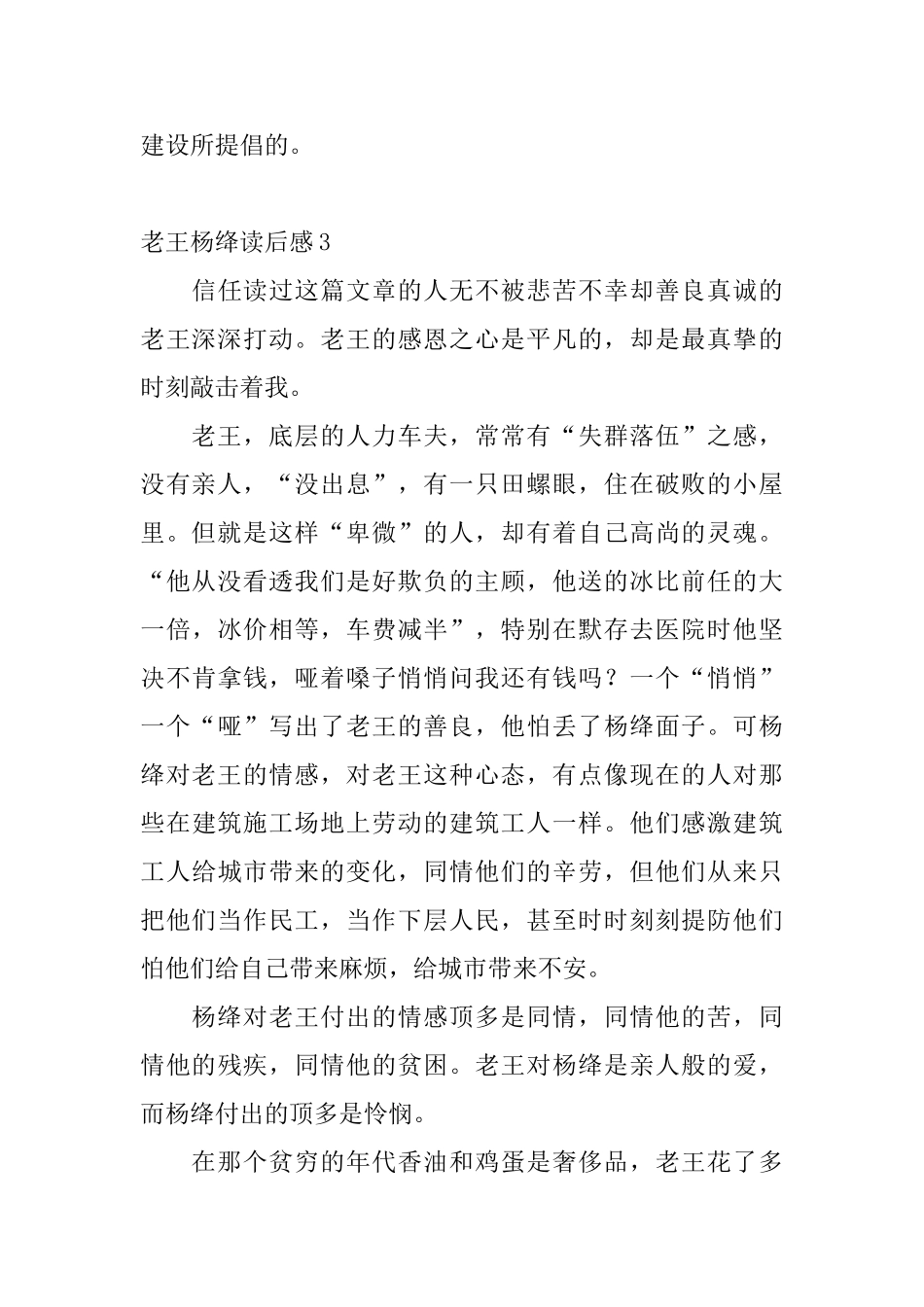 建设所提倡的。

老王杨绛读后感3

信任读过这篇文章的人无不被悲苦不幸却善良真诚的老王深深打动。老王的感恩之心是平凡的，却是最真挚的时刻敲击着我。

老王，底层的人力车夫，常常有“失群落伍”之感，没有亲人，“没出息”，有一只田螺眼，住在破败的小屋里。但就是这样“卑微”的人，却有着自己高尚的灵魂。“他从没看透我们是好欺负的主顾，他送的冰比前任的大一倍，冰价相等，车费减半”，特别在默存去医院时他坚决不肯拿钱，哑着嗓子悄悄问我还有钱吗？一个“悄悄”一个“哑”写出了老王的善良，他怕丢了杨绛面子。可杨绛对老王的情感，对老王这种心态，有点像现在的人对那些在建筑施工场地上劳动的建筑工人一样。他们感激建筑工人给城市带来的变化，同情他们的辛劳，但他们从来只把他们当作民工，当作下层人民，甚至时时刻刻提防他们怕他们给自己带来麻烦，给城市带来不安。

杨绛对老王付出的情感顶多是同情，同情他的苦，同情他的残疾，同情他的贫困。老王对杨绛是亲人般的爱，而杨绛付出的顶多是怜悯。

在那个贫穷的年代香油和鸡蛋是奢侈品，老王花了多